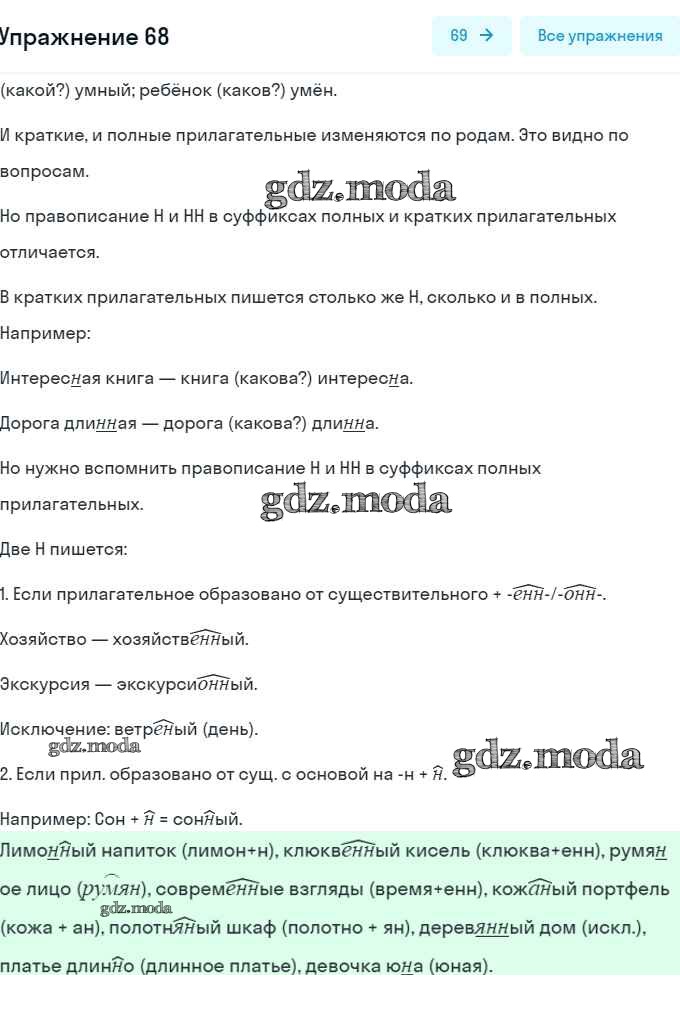 Упражнение 68

69 →

Все упражнения

(какой?) умный; ребёнок (каков?) умён.

И краткие, и полные прилагательные изменяются по родам. Это видно по вопросам.

gdz.moda

Но правописание Н и НН в суффиксах полных и кратких прилагательных отличается.

В кратких прилагательных пишется столько же Н, сколько и в полных. Например:

Интересная книга — книга (какова?) интересна.

Дорога длинная — дорога (какова?) длинна.

Но нужно вспомнить правописание Н и НН в суффиксах полных прилагательных.

gdz.moda

Две Н пишется:

1. Если прилагательное образовано от существительного + -енн-/-онн-.

Хозяйство — хозяйственный.

Экскурсия — экскурсионный.

Исключение: ветреный (день).

gdz.moda

2. Если прил. образовано от сущ. с основой на -н + н.

gdz.moda

Например: Сон + н = сонный.

Лимонный напиток (лимон+н), клюквенный кисель (клюква+енн), румяное лицо (румян), современные взгляды (время+енн), кожаный портфель (кожа + ан), полотняный шкаф (полотно + ян), деревянный дом (искл.), платье длинно (длинное платье), девочка юна (юная).

gdz.moda